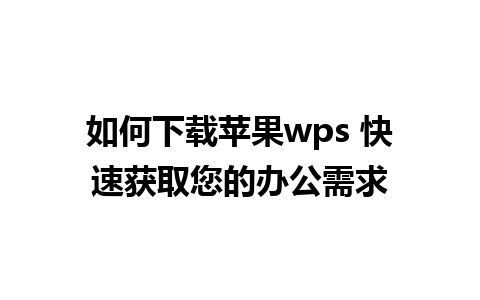 如何下载苹果wps 快速获取您的办公需求